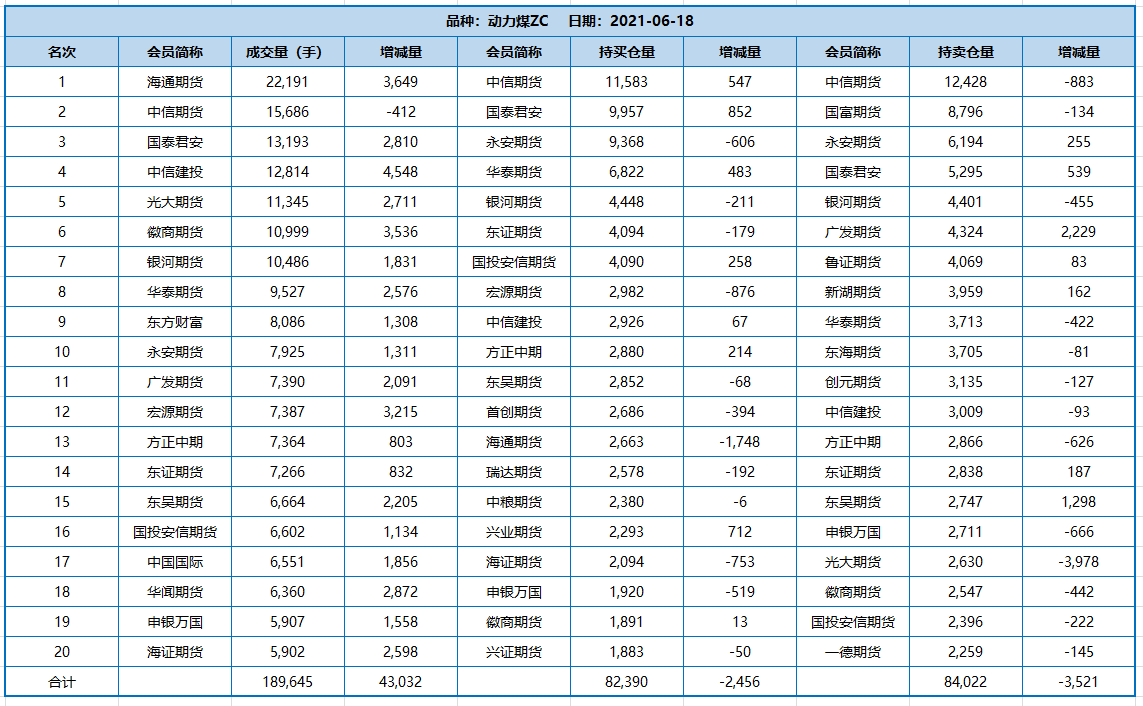 品种：动力煤ZC　日期：2021-06-18

| 名次 | 会员简称 | 成交量（手） | 增减量 | 会员简称 | 持买仓量 | 增减量 | 会员简称 | 持卖仓量 | 增减量 |
|---|---|---|---|---|---|---|---|---|---|
| 1 | 海通期货 | 22,191 | 3,649 | 中信期货 | 11,583 | 547 | 中信期货 | 12,428 | -883 |
| 2 | 中信期货 | 15,686 | -412 | 国泰君安 | 9,957 | 852 | 国富期货 | 8,796 | -134 |
| 3 | 国泰君安 | 13,193 | 2,810 | 永安期货 | 9,368 | -606 | 永安期货 | 6,194 | 255 |
| 4 | 中信建投 | 12,814 | 4,548 | 华泰期货 | 6,822 | 483 | 国泰君安 | 5,295 | 539 |
| 5 | 光大期货 | 11,345 | 2,711 | 银河期货 | 4,448 | -211 | 银河期货 | 4,401 | -455 |
| 6 | 徽商期货 | 10,999 | 3,536 | 东证期货 | 4,094 | -179 | 广发期货 | 4,324 | 2,229 |
| 7 | 银河期货 | 10,486 | 1,831 | 国投安信期货 | 4,090 | 258 | 鲁证期货 | 4,069 | 83 |
| 8 | 华泰期货 | 9,527 | 2,576 | 宏源期货 | 2,982 | -876 | 新湖期货 | 3,959 | 162 |
| 9 | 东方财富 | 8,086 | 1,308 | 中信建投 | 2,926 | 67 | 华泰期货 | 3,713 | -422 |
| 10 | 永安期货 | 7,925 | 1,311 | 方正中期 | 2,880 | 214 | 东海期货 | 3,705 | -81 |
| 11 | 广发期货 | 7,390 | 2,091 | 东吴期货 | 2,852 | -68 | 创元期货 | 3,135 | -127 |
| 12 | 宏源期货 | 7,387 | 3,215 | 首创期货 | 2,686 | -394 | 中信建投 | 3,009 | -93 |
| 13 | 方正中期 | 7,364 | 803 | 海通期货 | 2,663 | -1,748 | 方正中期 | 2,866 | -626 |
| 14 | 东证期货 | 7,266 | 832 | 瑞达期货 | 2,578 | -192 | 东证期货 | 2,838 | 187 |
| 15 | 东吴期货 | 6,664 | 2,205 | 中粮期货 | 2,380 | -6 | 东吴期货 | 2,747 | 1,298 |
| 16 | 国投安信期货 | 6,602 | 1,134 | 兴业期货 | 2,293 | 712 | 申银万国 | 2,711 | -666 |
| 17 | 中国国际 | 6,551 | 1,856 | 海证期货 | 2,094 | -753 | 光大期货 | 2,630 | -3,978 |
| 18 | 华闻期货 | 6,360 | 2,872 | 申银万国 | 1,920 | -519 | 徽商期货 | 2,547 | -442 |
| 19 | 申银万国 | 5,907 | 1,558 | 徽商期货 | 1,891 | 13 | 国投安信期货 | 2,396 | -222 |
| 20 | 海证期货 | 5,902 | 2,598 | 兴证期货 | 1,883 | -50 | 一德期货 | 2,259 | -145 |
| 合计 |  | 189,645 | 43,032 |  | 82,390 | -2,456 |  | 84,022 | -3,521 |